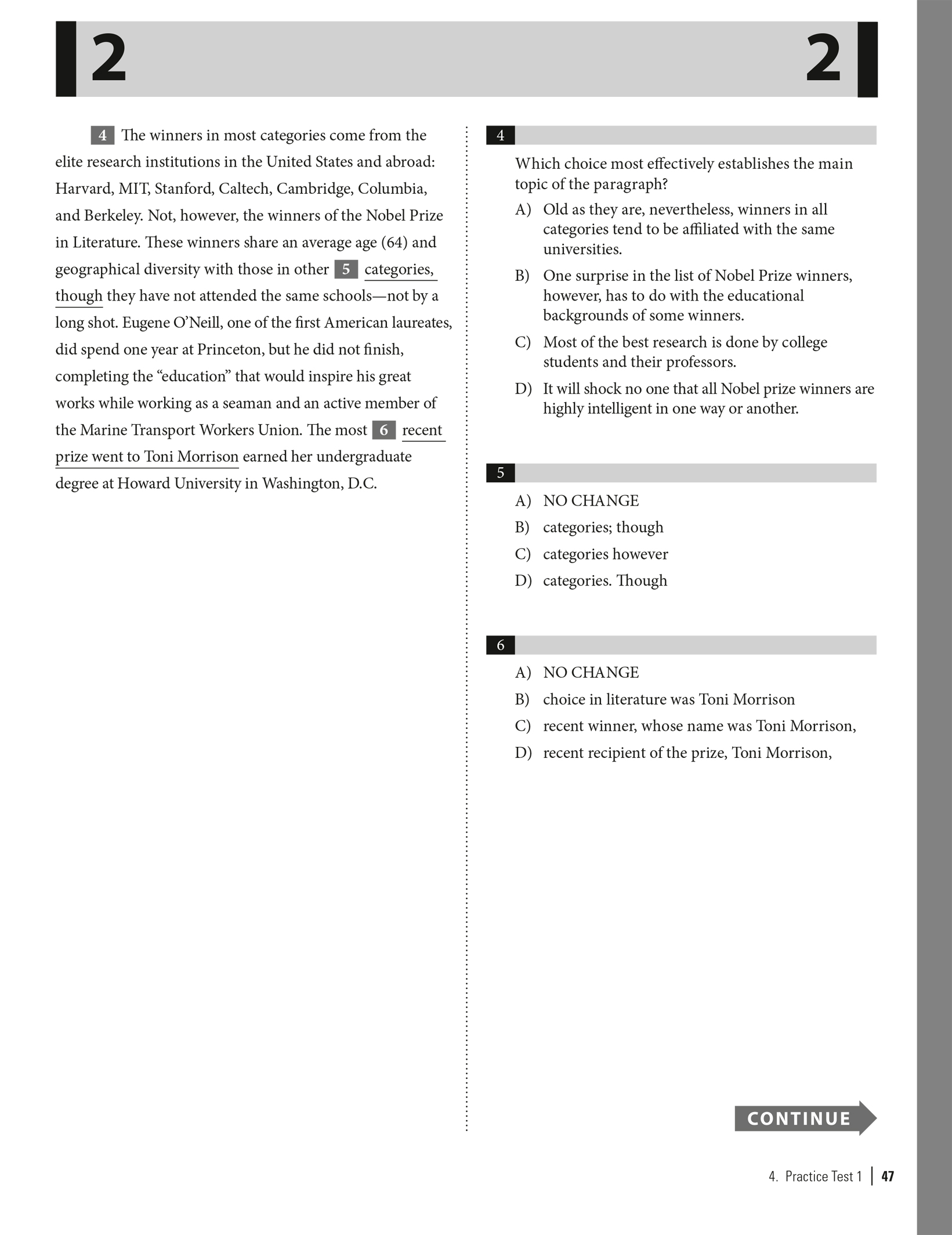 2 2

4 The winners in most categories come from the elite research institutions in the United States and abroad: Harvard, MIT, Stanford, Caltech, Cambridge, Columbia, and Berkeley. Not, however, the winners of the Nobel Prize in Literature. These winners share an average age (64) and geographical diversity with those in other 5 categories, though they have not attended the same schools—not by a long shot. Eugene O'Neill, one of the first American laureates, did spend one year at Princeton, but he did not finish, completing the "education" that would inspire his great works while working as a seaman and an active member of the Marine Transport Workers Union. The most 6 recent prize went to Toni Morrison earned her undergraduate degree at Howard University in Washington, D.C.

4

Which choice most effectively establishes the main topic of the paragraph?

A) Old as they are, nevertheless, winners in all categories tend to be affiliated with the same universities.

B) One surprise in the list of Nobel Prize winners, however, has to do with the educational backgrounds of some winners.

C) Most of the best research is done by college students and their professors.

D) It will shock no one that all Nobel prize winners are highly intelligent in one way or another.

5

A) NO CHANGE

B) categories; though

C) categories however

D) categories. Though

6

A) NO CHANGE

B) choice in literature was Toni Morrison

C) recent winner, whose name was Toni Morrison,

D) recent recipient of the prize, Toni Morrison,

CONTINUE

4. Practice Test 1 | 47